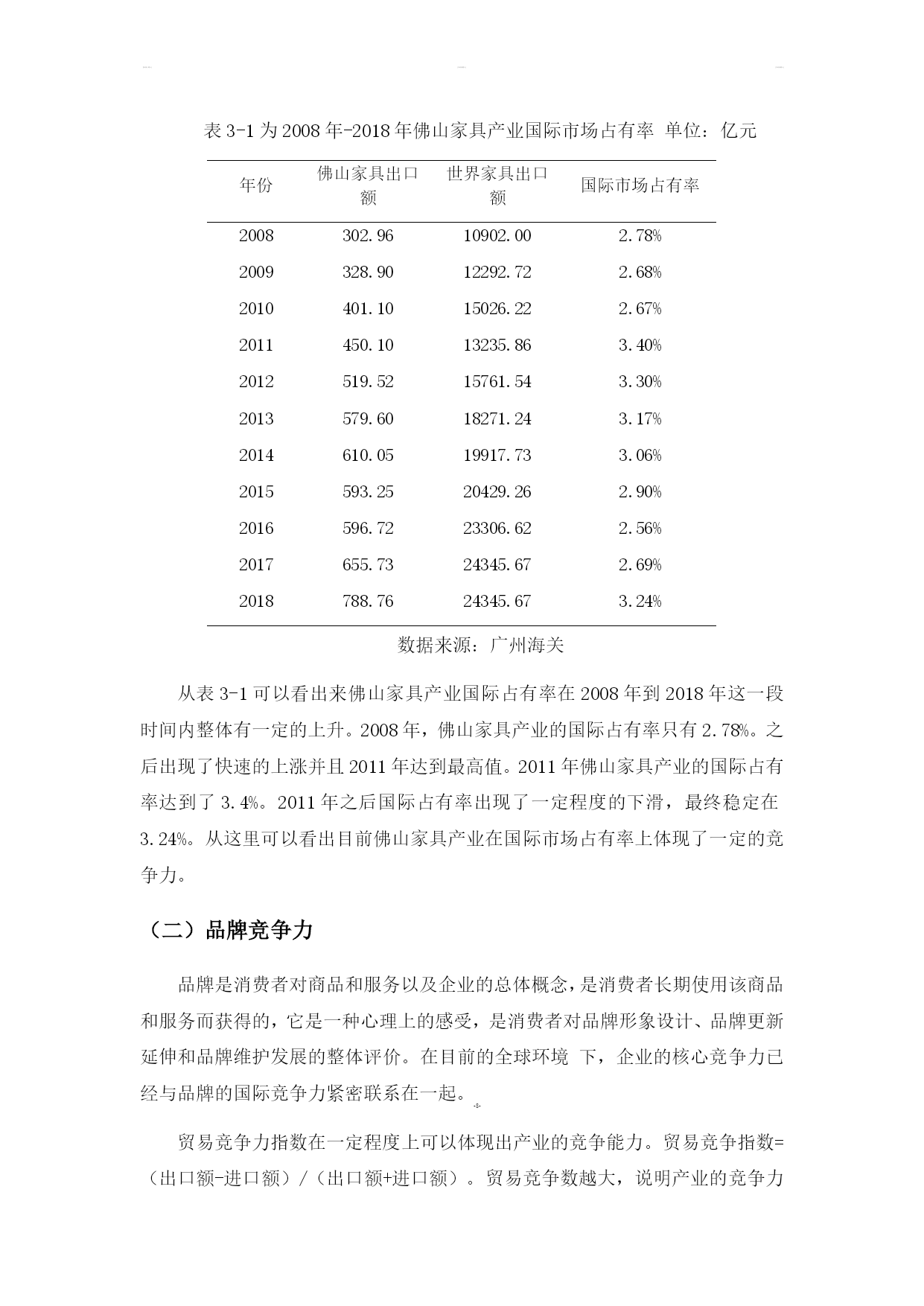 表 3-1 为 2008 年-2018 年佛山家具产业国际市场占有率 单位：亿元

| 年份 | 佛山家具出口额 | 世界家具出口额 | 国际市场占有率 |
|---|---|---|---|
| 2008 | 302.96 | 10902.00 | 2.78% |
| 2009 | 328.90 | 12292.72 | 2.68% |
| 2010 | 401.10 | 15026.22 | 2.67% |
| 2011 | 450.10 | 13235.86 | 3.40% |
| 2012 | 519.52 | 15761.54 | 3.30% |
| 2013 | 579.60 | 18271.24 | 3.17% |
| 2014 | 610.05 | 19917.73 | 3.06% |
| 2015 | 593.25 | 20429.26 | 2.90% |
| 2016 | 596.72 | 23306.62 | 2.56% |
| 2017 | 655.73 | 24345.67 | 2.69% |
| 2018 | 788.76 | 24345.67 | 3.24% |

数据来源：广州海关

从表 3-1 可以看出来佛山家具产业国际占有率在 2008 年到 2018 年这一段时间内整体有一定的上升。2008 年，佛山家具产业的国际占有率只有 2.78%。之后出现了快速的上涨并且 2011 年达到最高值。2011 年佛山家具产业的国际占有率达到了 3.4%。2011 年之后国际占有率出现了一定程度的下滑，最终稳定在 3.24%。从这里可以看出目前佛山家具产业在国际市场占有率上体现了一定的竞争力。

（二）品牌竞争力

品牌是消费者对商品和服务以及企业的总体概念，是消费者长期使用该商品和服务而获得的，它是一种心理上的感受，是消费者对品牌形象设计、品牌更新延伸和品牌维护发展的整体评价。在目前的全球环境 下，企业的核心竞争力已经与品牌的国际竞争力紧密联系在一起。

贸易竞争力指数在一定程度上可以体现出产业的竞争能力。贸易竞争指数=（出口额-进口额）/（出口额+进口额）。贸易竞争数越大，说明产业的竞争力